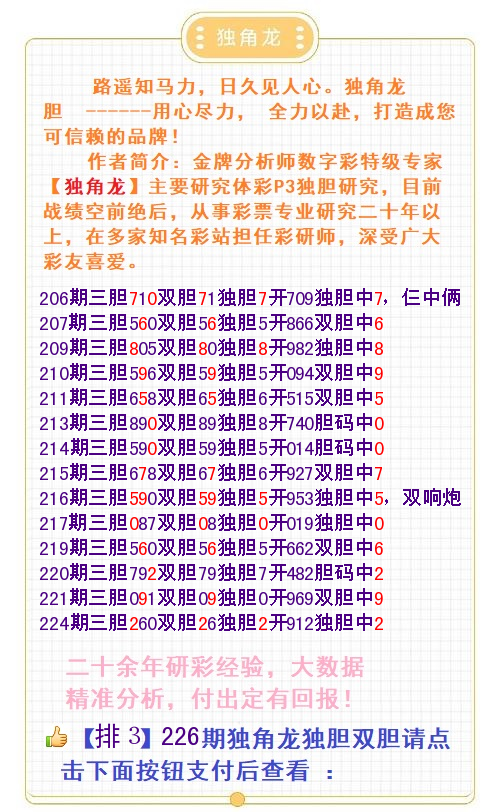 独角龙

路遥知马力，日久见人心。独角龙胆 ------用心尽力， 全力以赴，打造成您可信赖的品牌！

作者简介：金牌分析师数字彩特级专家【独角龙】主要研究体彩P3独胆研究，目前战绩空前绝后，从事彩票专业研究二十年以上，在多家知名彩站担任彩研师，深受广大彩友喜爱。

206期三胆710双胆71独胆7开709独胆中7，仨中俩
207期三胆560双胆56独胆5开866双胆中6
209期三胆805双胆80独胆8开982独胆中8
210期三胆596双胆59独胆5开094双胆中9
211期三胆658双胆65独胆6开515双胆中5
213期三胆890双胆89独胆8开740胆码中0
214期三胆590双胆59独胆5开014胆码中0
215期三胆678双胆67独胆6开927双胆中7
216期三胆590双胆59独胆5开953独胆中5，双响炮
217期三胆087双胆08独胆0开019独胆中0
219期三胆560双胆56独胆5开662双胆中6
220期三胆792双胆79独胆7开482胆码中2
221期三胆091双胆09独胆0开969双胆中9
224期三胆260双胆26独胆2开912独胆中2

二十余年研彩经验，大数据精准分析，付出定有回报！

【排3】226期独角龙独胆双胆请点击下面按钮支付后查看 ：